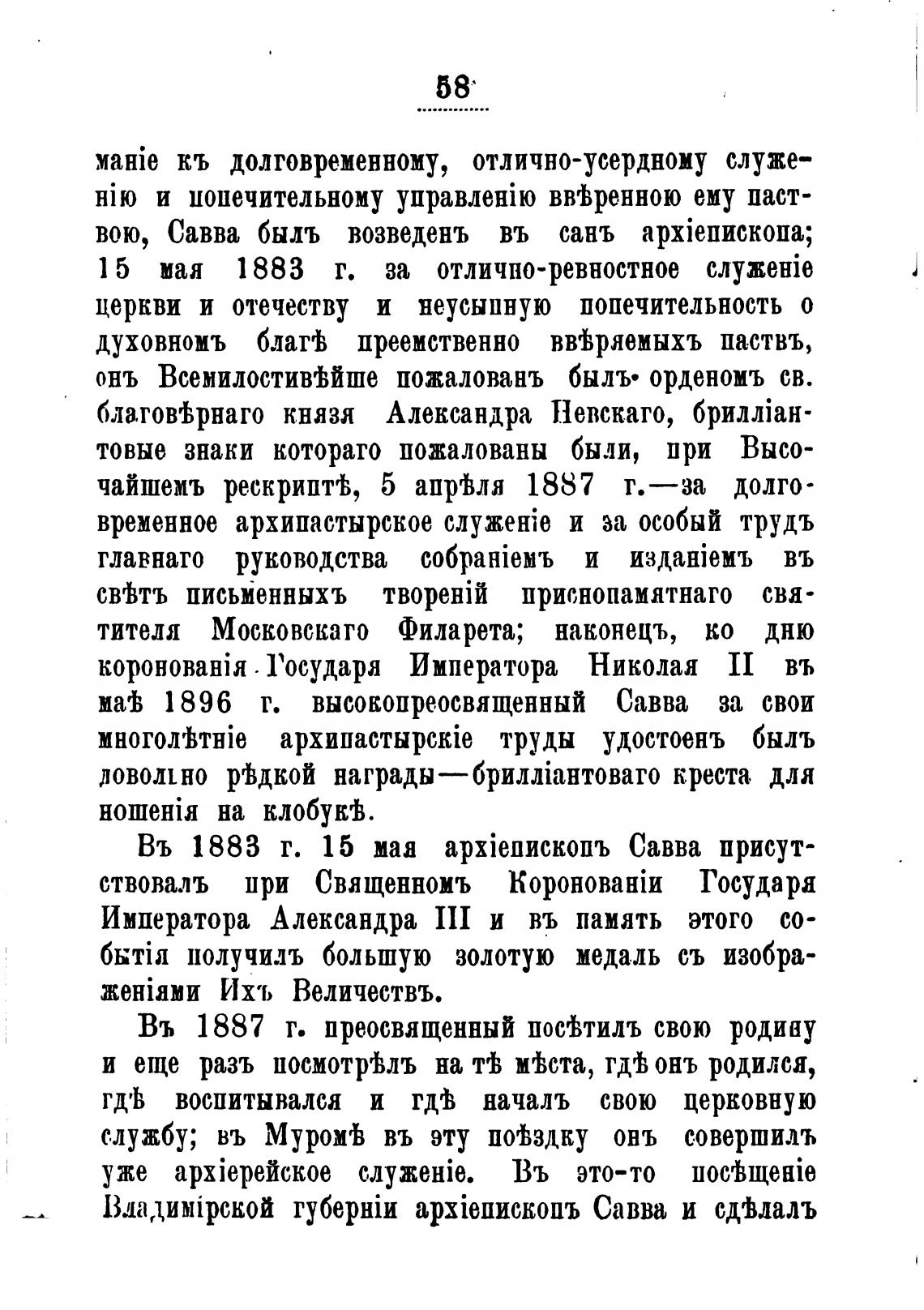 58

маніе къ долговременному, отлично-усердному служенію и попечительному управленію ввѣренною ему паствою, Савва былъ возведенъ въ санъ архіепископа; 15 мая 1883 г. за отлично-ревностное служеніе церкви и отечеству и неусыпную попечительность о духовномъ благѣ преемственно ввѣряемыхъ паствъ, онъ Всемилостивѣйше пожалованъ былъ орденомъ св. благовѣрнаго князя Александра Невскаго, брилліантовые знаки котораго пожалованы были, при Высочайшемъ рескриптѣ, 5 апрѣля 1887 г.—за долговременное архипастырское служеніе и за особый трудъ главнаго руководства собраніемъ и изданіемъ въ свѣтъ письменныхъ твореній приснопамятнаго святителя Московскаго Филарета; наконецъ, ко дню коронованія Государя Императора Николая II въ маѣ 1896 г. высокопреосвященный Савва за свои многолѣтніе архипастырскіе труды удостоенъ былъ довольно рѣдкой награды—брилліантоваго креста для ношенія на клобукѣ.

Въ 1883 г. 15 мая архіепископъ Савва присутствовалъ при Священномъ Коронованіи Государя Императора Александра III и въ память этого событія получилъ большую золотую медаль съ изображеніями Ихъ Величествъ.

Въ 1887 г. преосвященный посѣтилъ свою родину и еще разъ посмотрѣлъ на тѣ мѣста, гдѣ онъ родился, гдѣ воспитывался и гдѣ началъ свою церковную службу; въ Муромѣ въ эту поѣздку онъ совершилъ уже архіерейское служеніе. Въ это-то посѣщеніе Владимірской губерніи архіепископъ Савва и сдѣлалъ